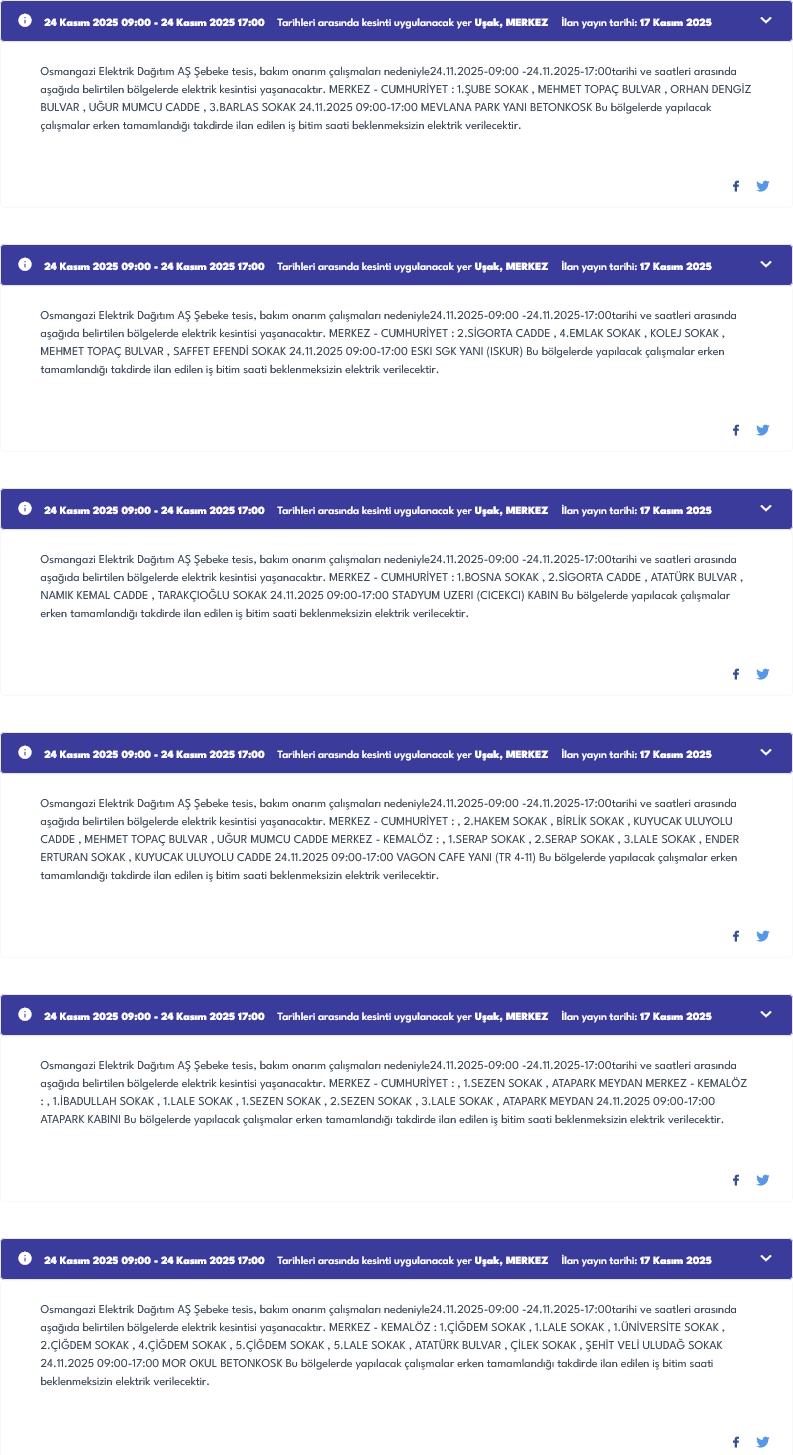 24 Kasım 2025 09:00 - 24 Kasım 2025 17:00 Tarihleri arasında kesinti uygulanacak yer Uşak, MERKEZ İlan yayın tarihi: 17 Kasım 2025

Osmangazi Elektrik Dağıtım AŞ Şebeke tesis, bakım onarım çalışmaları nedeniyle24.11.2025-09:00 -24.11.2025-17:00tarihi ve saatleri arasında aşağıda belirtilen bölgelerde elektrik kesintisi yaşanacaktır. MERKEZ - CUMHURİYET : 1.ŞUBE SOKAK , MEHMET TOPAÇ BULVAR , ORHAN DENGİZ BULVAR , UĞUR MUMCU CADDE , 3.BARLAS SOKAK 24.11.2025 09:00-17:00 MEVLANA PARK YANI BETONKOSK Bu bölgelerde yapılacak çalışmalar erken tamamlandığı takdirde ilan edilen iş bitim saati beklenmeksizin elektrik verilecektir.

24 Kasım 2025 09:00 - 24 Kasım 2025 17:00 Tarihleri arasında kesinti uygulanacak yer Uşak, MERKEZ İlan yayın tarihi: 17 Kasım 2025

Osmangazi Elektrik Dağıtım AŞ Şebeke tesis, bakım onarım çalışmaları nedeniyle24.11.2025-09:00 -24.11.2025-17:00tarihi ve saatleri arasında aşağıda belirtilen bölgelerde elektrik kesintisi yaşanacaktır. MERKEZ - CUMHURİYET : 2.SİGORTA CADDE , 4.EMLAK SOKAK , KOLEJ SOKAK , MEHMET TOPAÇ BULVAR , SAFFET EFENDİ SOKAK 24.11.2025 09:00-17:00 ESKI SGK YANI (ISKUR) Bu bölgelerde yapılacak çalışmalar erken tamamlandığı takdirde ilan edilen iş bitim saati beklenmeksizin elektrik verilecektir.

24 Kasım 2025 09:00 - 24 Kasım 2025 17:00 Tarihleri arasında kesinti uygulanacak yer Uşak, MERKEZ İlan yayın tarihi: 17 Kasım 2025

Osmangazi Elektrik Dağıtım AŞ Şebeke tesis, bakım onarım çalışmaları nedeniyle24.11.2025-09:00 -24.11.2025-17:00tarihi ve saatleri arasında aşağıda belirtilen bölgelerde elektrik kesintisi yaşanacaktır. MERKEZ - CUMHURİYET : 1.BOSNA SOKAK , 2.SİGORTA CADDE , ATATÜRK BULVAR , NAMIK KEMAL CADDE , TARAKÇIOĞLU SOKAK 24.11.2025 09:00-17:00 STADYUM UZERI (CICEKCI) KABIN Bu bölgelerde yapılacak çalışmalar erken tamamlandığı takdirde ilan edilen iş bitim saati beklenmeksizin elektrik verilecektir.

24 Kasım 2025 09:00 - 24 Kasım 2025 17:00 Tarihleri arasında kesinti uygulanacak yer Uşak, MERKEZ İlan yayın tarihi: 17 Kasım 2025

Osmangazi Elektrik Dağıtım AŞ Şebeke tesis, bakım onarım çalışmaları nedeniyle24.11.2025-09:00 -24.11.2025-17:00tarihi ve saatleri arasında aşağıda belirtilen bölgelerde elektrik kesintisi yaşanacaktır. MERKEZ - CUMHURİYET : , 2.HAKEM SOKAK , BİRLİK SOKAK , KUYUCAK ULUYOLU CADDE , MEHMET TOPAÇ BULVAR , UĞUR MUMCU CADDE MERKEZ - KEMALÖZ : , 1.SERAP SOKAK , 2.SERAP SOKAK , 3.LALE SOKAK , ENDER ERTURAN SOKAK , KUYUCAK ULUYOLU CADDE 24.11.2025 09:00-17:00 VAGON CAFE YANI (TR 4-11) Bu bölgelerde yapılacak çalışmalar erken tamamlandığı takdirde ilan edilen iş bitim saati beklenmeksizin elektrik verilecektir.

24 Kasım 2025 09:00 - 24 Kasım 2025 17:00 Tarihleri arasında kesinti uygulanacak yer Uşak, MERKEZ İlan yayın tarihi: 17 Kasım 2025

Osmangazi Elektrik Dağıtım AŞ Şebeke tesis, bakım onarım çalışmaları nedeniyle24.11.2025-09:00 -24.11.2025-17:00tarihi ve saatleri arasında aşağıda belirtilen bölgelerde elektrik kesintisi yaşanacaktır. MERKEZ - CUMHURİYET : , 1.SEZEN SOKAK , ATAPARK MEYDAN MERKEZ - KEMALÖZ : , 1.İBADULLAH SOKAK , 1.LALE SOKAK , 1.SEZEN SOKAK , 2.SEZEN SOKAK , 3.LALE SOKAK , ATAPARK MEYDAN 24.11.2025 09:00-17:00 ATAPARK KABINI Bu bölgelerde yapılacak çalışmalar erken tamamlandığı takdirde ilan edilen iş bitim saati beklenmeksizin elektrik verilecektir.

24 Kasım 2025 09:00 - 24 Kasım 2025 17:00 Tarihleri arasında kesinti uygulanacak yer Uşak, MERKEZ İlan yayın tarihi: 17 Kasım 2025

Osmangazi Elektrik Dağıtım AŞ Şebeke tesis, bakım onarım çalışmaları nedeniyle24.11.2025-09:00 -24.11.2025-17:00tarihi ve saatleri arasında aşağıda belirtilen bölgelerde elektrik kesintisi yaşanacaktır. MERKEZ - KEMALÖZ : 1.ÇİĞDEM SOKAK , 1.LALE SOKAK , 1.ÜNİVERSİTE SOKAK , 2.ÇİĞDEM SOKAK , 4.ÇİĞDEM SOKAK , 5.ÇİĞDEM SOKAK , 5.LALE SOKAK , ATATÜRK BULVAR , ÇİLEK SOKAK , ŞEHİT VELİ ULUDAĞ SOKAK 24.11.2025 09:00-17:00 MOR OKUL BETONKOSK Bu bölgelerde yapılacak çalışmalar erken tamamlandığı takdirde ilan edilen iş bitim saati beklenmeksizin elektrik verilecektir.